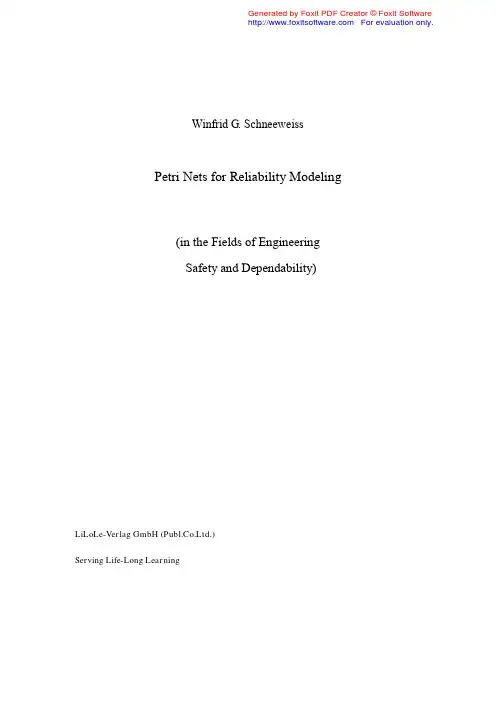 Generated by Foxit PDF Creator © Foxit Software
http://www.foxitsoftware.com For evaluation only.

Winfrid G. Schneeweiss

Petri Nets for Reliability Modeling

(in the Fields of Engineering
Safety and Dependability)

LiLoLe-Verlag GmbH (Publ.Co.Ltd.)

Serving Life-Long Learning